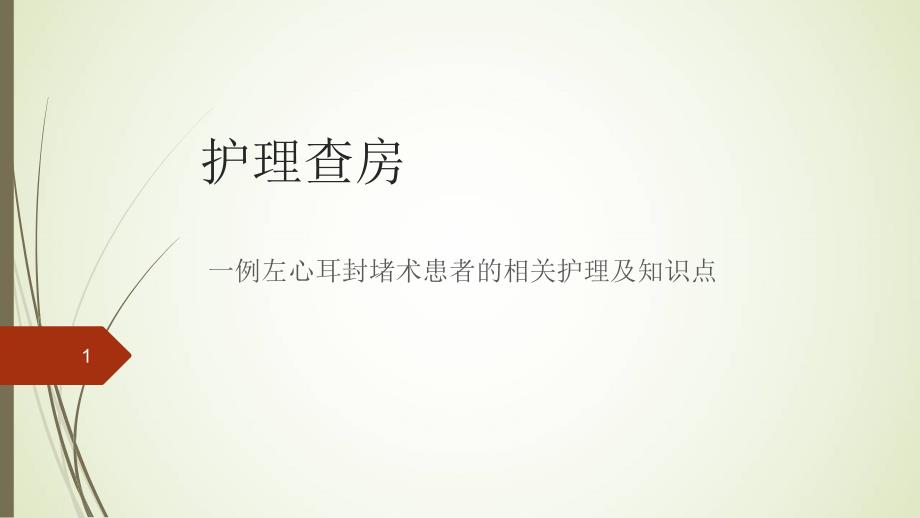 护理查房

一例左心耳封堵术患者的相关护理及知识点

1